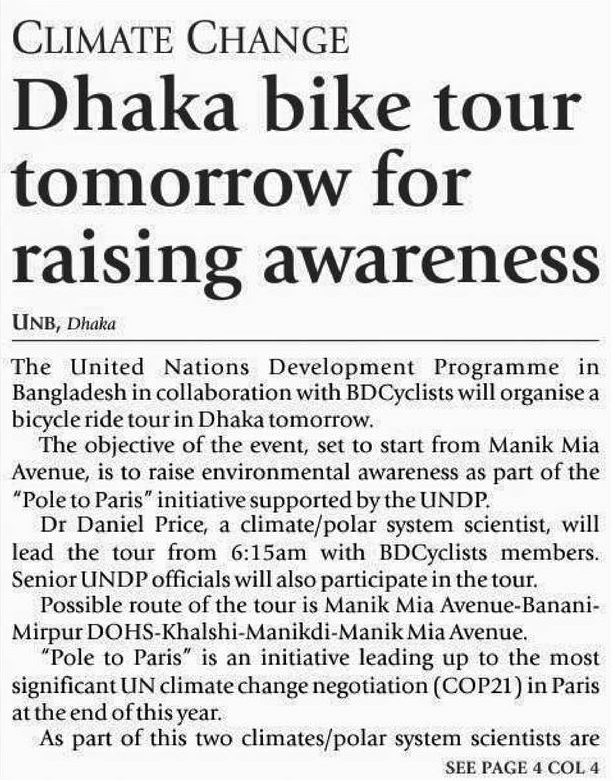 CLIMATE CHANGE

Dhaka bike tour tomorrow for raising awareness

UNB, Dhaka

The United Nations Development Programme in Bangladesh in collaboration with BDCyclists will organise a bicycle ride tour in Dhaka tomorrow.

The objective of the event, set to start from Manik Mia Avenue, is to raise environmental awareness as part of the "Pole to Paris" initiative supported by the UNDP.

Dr Daniel Price, a climate/polar system scientist, will lead the tour from 6:15am with BDCyclists members. Senior UNDP officials will also participate in the tour.

Possible route of the tour is Manik Mia Avenue-Banani-Mirpur DOHS-Khalshi-Manikdi-Manik Mia Avenue.

"Pole to Paris" is an initiative leading up to the most significant UN climate change negotiation (COP21) in Paris at the end of this year.

As part of this two climates/polar system scientists are

SEE PAGE 4 COL 4